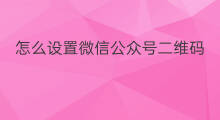 怎么设置微信公众号二维码